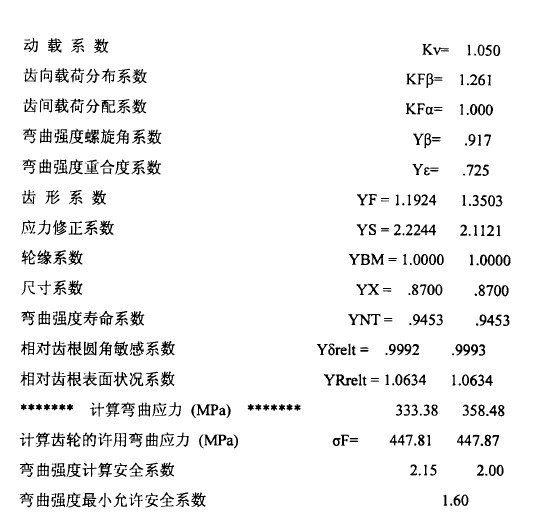 动 载 系 数　Kv= 1.050

齿向载荷分布系数　KFβ= 1.261

齿间载荷分配系数　KFα= 1.000

弯曲强度螺旋角系数　Yβ= .917

弯曲强度重合度系数　Yε= .725

齿 形 系 数　YF = 1.1924 1.3503

应力修正系数　YS = 2.2244 2.1121

轮缘系数　YBM = 1.0000 1.0000

尺寸系数　YX = .8700 .8700

弯曲强度寿命系数　YNT = .9453 .9453

相对齿根圆角敏感系数　Yδrelt = .9992 .9993

相对齿根表面状况系数　YRrelt = 1.0634 1.0634

******* 计算弯曲应力 (MPa) ******* 333.38 358.48

计算齿轮的许用弯曲应力 (MPa)　σF= 447.81 447.87

弯曲强度计算安全系数　2.15 2.00

弯曲强度最小允许安全系数　1.60